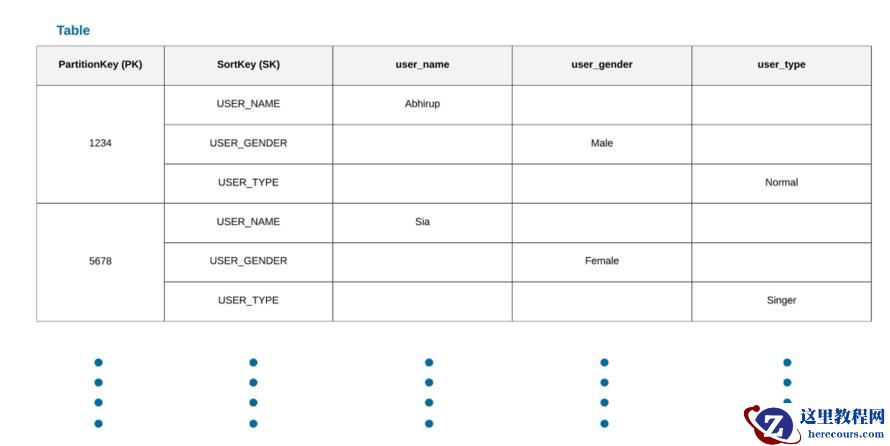 Table

| PartitionKey (PK) | SortKey (SK) | user_name | user_gender | user_type |
|---|---|---|---|---|
| 1234 | USER_NAME | Abhirup | | |
| | USER_GENDER | | Male | |
| | USER_TYPE | | | Normal |
| 5678 | USER_NAME | Sia | | |
| | USER_GENDER | | Female | |
| | USER_TYPE | | | Singer |

这里教程网
herecours.com